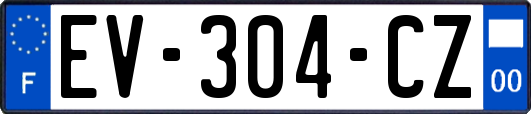 F
EV-304-CZ
00